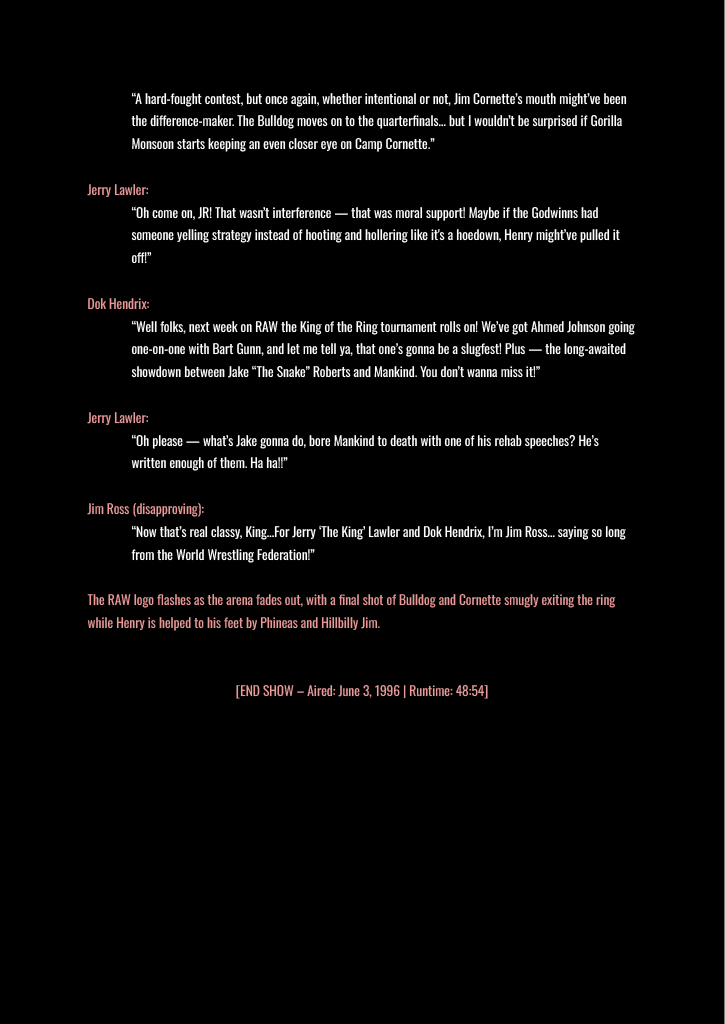 “A hard-fought contest, but once again, whether intentional or not, Jim Cornette’s mouth might’ve been the difference-maker. The Bulldog moves on to the quarterfinals… but I wouldn’t be surprised if Gorilla Monsoon starts keeping an even closer eye on Camp Cornette.”

Jerry Lawler:

“Oh come on, JR! That wasn’t interference — that was moral support! Maybe if the Godwinns had someone yelling strategy instead of hooting and hollering like it’s a hoedown, Henry might’ve pulled it off!”

Dok Hendrix:

“Well folks, next week on RAW the King of the Ring tournament rolls on! We’ve got Ahmed Johnson going one-on-one with Bart Gunn, and let me tell ya, that one’s gonna be a slugfest! Plus — the long-awaited showdown between Jake “The Snake” Roberts and Mankind. You don’t wanna miss it!”

Jerry Lawler:

“Oh please — what’s Jake gonna do, bore Mankind to death with one of his rehab speeches? He’s written enough of them. Ha ha!!”

Jim Ross (disapproving):

“Now that’s real classy, King…For Jerry ‘The King’ Lawler and Dok Hendrix, I’m Jim Ross… saying so long from the World Wrestling Federation!”

The RAW logo flashes as the arena fades out, with a final shot of Bulldog and Cornette smugly exiting the ring while Henry is helped to his feet by Phineas and Hillbilly Jim.

[END SHOW – Aired: June 3, 1996 | Runtime: 48:54]